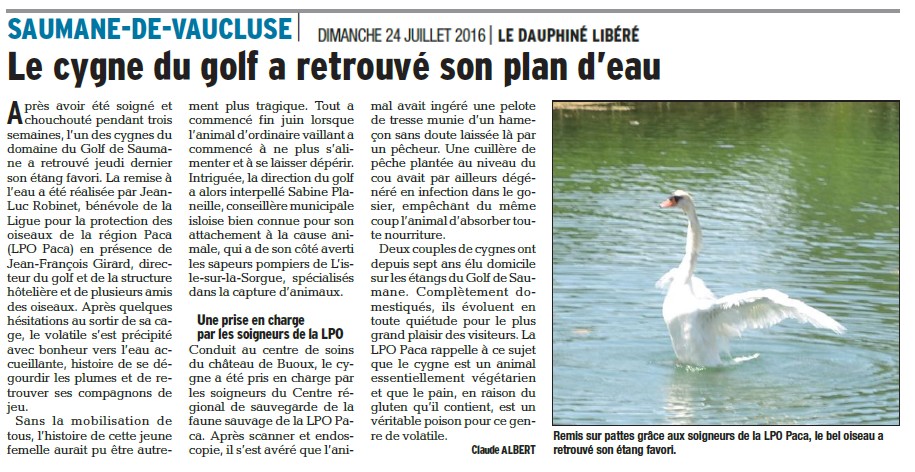 SAUMANE-DE-VAUCLUSE | DIMANCHE 24 JUILLET 2016 | LE DAUPHINÉ LIBÉRÉ

Le cygne du golf a retrouvé son plan d'eau

Après avoir été soigné et chouchouté pendant trois semaines, l'un des cygnes du domaine du Golf de Saumane a retrouvé jeudi dernier son étang favori. La remise à l'eau a été réalisée par Jean-Luc Robinet, bénévole de la Ligue pour la protection des oiseaux de la région Paca (LPO Paca) en présence de Jean-François Girard, directeur du golf et de la structure hôtelière et de plusieurs amis des oiseaux. Après quelques hésitations au sortir de sa cage, le volatile s'est précipité avec bonheur vers l'eau accueillante, histoire de se dégourdir les plumes et de retrouver ses compagnons de jeu.

Sans la mobilisation de tous, l'histoire de cette jeune femelle aurait pu être autrement plus tragique. Tout a commencé fin juin lorsque l'animal d'ordinaire vaillant a commencé à ne plus s'alimenter et à se laisser dépérir. Intriguée, la direction du golf a alors interpellé Sabine Planeille, conseillère municipale isloise bien connue pour son attachement à la cause animale, qui a de son côté averti les sapeurs pompiers de L'isle-sur-la-Sorgue, spécialisés dans la capture d'animaux.

Une prise en charge par les soigneurs de la LPO

Conduit au centre de soins du château de Buoux, le cygne a été pris en charge par les soigneurs du Centre régional de sauvegarde de la faune sauvage de la LPO Paca. Après scanner et endoscopie, il s'est avéré que l'animal avait ingéré une pelote de tresse munie d'un hameçon sans doute laissée là par un pêcheur. Une cuillère de pêche plantée au niveau du cou avait par ailleurs dégénéré en infection dans le gosier, empêchant du même coup l'animal d'absorber toute nourriture.

Deux couples de cygnes ont depuis sept ans élu domicile sur les étangs du Golf de Saumane. Complètement domestiqués, ils évoluent en toute quiétude pour le plus grand plaisir des visiteurs. La LPO Paca rappelle à ce sujet que le cygne est un animal essentiellement végétarien et que le pain, en raison du gluten qu'il contient, est un véritable poison pour ce genre de volatile.

Claude ALBERT

Remis sur pattes grâce aux soigneurs de la LPO Paca, le bel oiseau a retrouvé son étang favori.